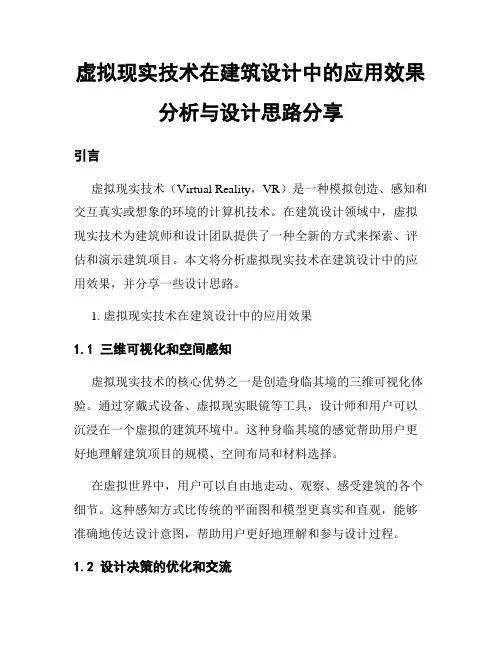 虚拟现实技术在建筑设计中的应用效果分析与设计思路分享

引言

虚拟现实技术（Virtual Reality，VR）是一种模拟创造、感知和交互真实或想象的环境的计算机技术。在建筑设计领域中，虚拟现实技术为建筑师和设计团队提供了一种全新的方式来探索、评估和演示建筑项目。本文将分析虚拟现实技术在建筑设计中的应用效果，并分享一些设计思路。

1. 虚拟现实技术在建筑设计中的应用效果

1.1 三维可视化和空间感知

虚拟现实技术的核心优势之一是创造身临其境的三维可视化体验。通过穿戴式设备、虚拟现实眼镜等工具，设计师和用户可以沉浸在一个虚拟的建筑环境中。这种身临其境的感觉帮助用户更好地理解建筑项目的规模、空间布局和材料选择。

在虚拟世界中，用户可以自由地走动、观察、感受建筑的各个细节。这种感知方式比传统的平面图和模型更真实和直观，能够准确地传达设计意图，帮助用户更好地理解和参与设计过程。

1.2 设计决策的优化和交流